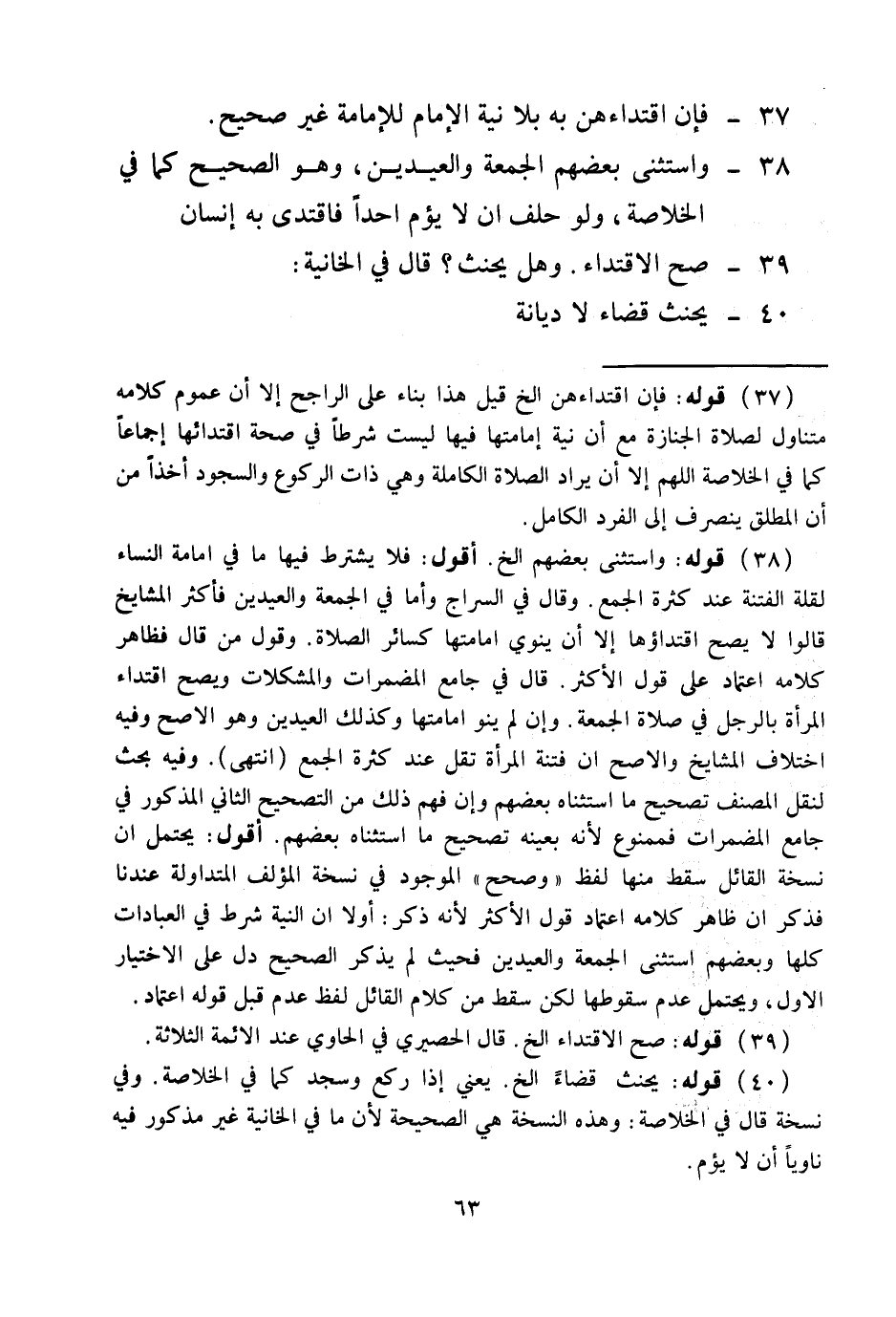 ٣٧ ـ فإن اقتداءهن به بلا نية الإمام للإمامة غير صحيح.
٣٨ ـ واستثنى بعضهم الجمعة والعيدين، وهو الصحيح كما في الخلاصة، ولو حلف ان لا يؤم احداً فاقتدى به إنسان
٣٩ ـ صح الاقتداء. وهل يحنث؟ قال في الخانية:
٤٠ ـ يحنث قضاء لا ديانة

(٣٧) قوله: فإن اقتداءهن الخ قيل هذا بناء على الراجح إلا أن عموم كلامه متناول لصلاة الجنازة مع أن نية إمامتها فيها ليست شرطاً في صحة اقتدائها إجماعاً كما في الخلاصة اللهم إلا أن يراد الصلاة الكاملة وهي ذات الركوع والسجود أخذاً من أن المطلق ينصرف إلى الفرد الكامل.

(٣٨) قوله: واستثنى بعضهم الخ. أقول: فلا يشترط فيها ما في امامة النساء لقلة الفتنة عند كثرة الجمع. وقال في السراج وأما في الجمعة والعيدين فأكثر المشايخ قالوا لا يصح اقتداؤها إلا أن ينوي امامتها كسائر الصلاة. وقول من قال فظاهر كلامه اعتماد على قول الأكثر. قال في جامع المضمرات والمشكلات ويصح اقتداء المرأة بالرجل في صلاة الجمعة. وإن لم ينو امامتها وكذلك العيدين وهو الاصح وفيه اختلاف المشايخ والاصح ان فتنة المرأة تقل عند كثرة الجمع (انتهى). وفيه بحث لنقل المصنف تصحيح ما استثناه بعضهم وإن فهم ذلك من التصحيح الثاني المذكور في جامع المضمرات فممنوع لأنه بعينه تصحيح ما استثناه بعضهم. أقول: يحتمل ان نسخة القائل سقط منها لفظ «وصحح» الموجود في نسخة المؤلف المتداولة عندنا فذكر ان ظاهر كلامه اعتماد قول الأكثر لأنه ذكر: أولا ان النية شرط في العبادات كلها وبعضهم استثنى الجمعة والعيدين فحيث لم يذكر الصحيح دل على الاختيار الاول، ويحتمل عدم سقوطها لكن سقط من كلام القائل لفظ عدم قبل قوله اعتماد.

(٣٩) قوله: صح الاقتداء الخ. قال الحصيري في الحاوي عند الائمة الثلاثة.

(٤٠) قوله: يحنث قضاءً الخ. يعني إذا ركع وسجد كما في الخلاصة. وفي نسخة قال في الخلاصة: وهذه النسخة هي الصحيحة لأن ما في الخانية غير مذكور فيه ناوياً أن لا يؤم.

٦٣